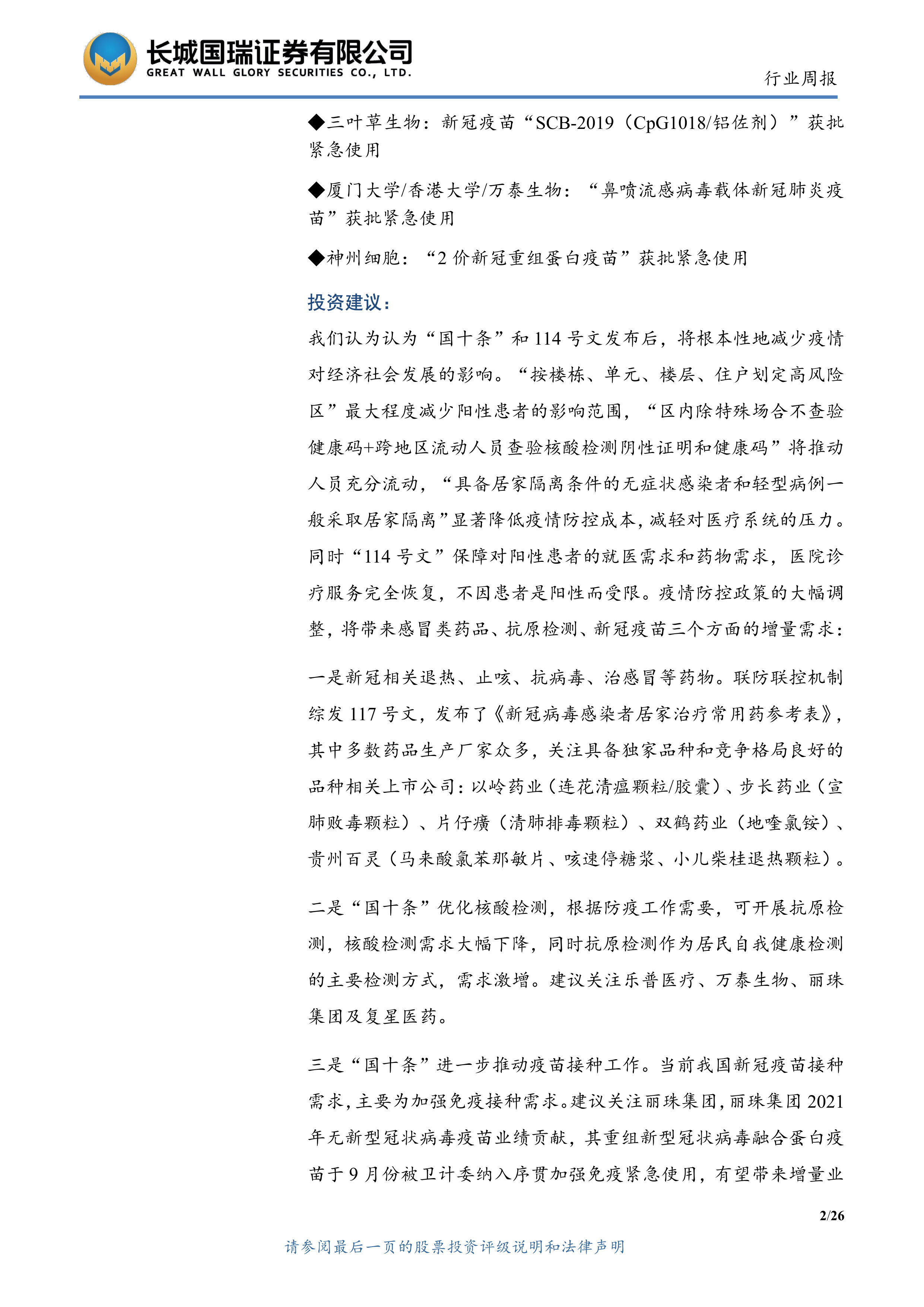 长城国瑞证券有限公司
GREAT WALL GLORY SECURITIES CO., LTD.

行业周报

◆三叶草生物：新冠疫苗“SCB-2019（CpG1018/铝佐剂）”获批紧急使用

◆厦门大学/香港大学/万泰生物：“鼻喷流感病毒载体新冠肺炎疫苗”获批紧急使用

◆神州细胞：“2 价新冠重组蛋白疫苗”获批紧急使用

投资建议：

我们认为认为“国十条”和 114 号文发布后，将根本性地减少疫情对经济社会发展的影响。“按楼栋、单元、楼层、住户划定高风险区”最大程度减少阳性患者的影响范围，“区内除特殊场合不查验健康码+跨地区流动人员查验核酸检测阴性证明和健康码”将推动人员充分流动，“具备居家隔离条件的无症状感染者和轻型病例一般采取居家隔离”显著降低疫情防控成本，减轻对医疗系统的压力。同时“114 号文”保障对阳性患者的就医需求和药物需求，医院诊疗服务完全恢复，不因患者是阳性而受限。疫情防控政策的大幅调整，将带来感冒类药品、抗原检测、新冠疫苗三个方面的增量需求：

一是新冠相关退热、止咳、抗病毒、治感冒等药物。联防联控机制综发 117 号文，发布了《新冠病毒感染者居家治疗常用药参考表》，其中多数药品生产厂家众多，关注具备独家品种和竞争格局良好的品种相关上市公司：以岭药业（连花清瘟颗粒/胶囊）、步长药业（宣肺败毒颗粒）、片仔癀（清肺排毒颗粒）、双鹤药业（地喹氯铵）、贵州百灵（马来酸氯苯那敏片、咳速停糖浆、小儿柴桂退热颗粒）。

二是“国十条”优化核酸检测，根据防疫工作需要，可开展抗原检测，核酸检测需求大幅下降，同时抗原检测作为居民自我健康检测的主要检测方式，需求激增。建议关注乐普医疗、万泰生物、丽珠集团及复星医药。

三是“国十条”进一步推动疫苗接种工作。当前我国新冠疫苗接种需求，主要为加强免疫接种需求。建议关注丽珠集团，丽珠集团 2021 年无新型冠状病毒疫苗业绩贡献，其重组新型冠状病毒融合蛋白疫苗于 9 月份被卫计委纳入序贯加强免疫紧急使用，有望带来增量业

2/26

请参阅最后一页的股票投资评级说明和法律声明